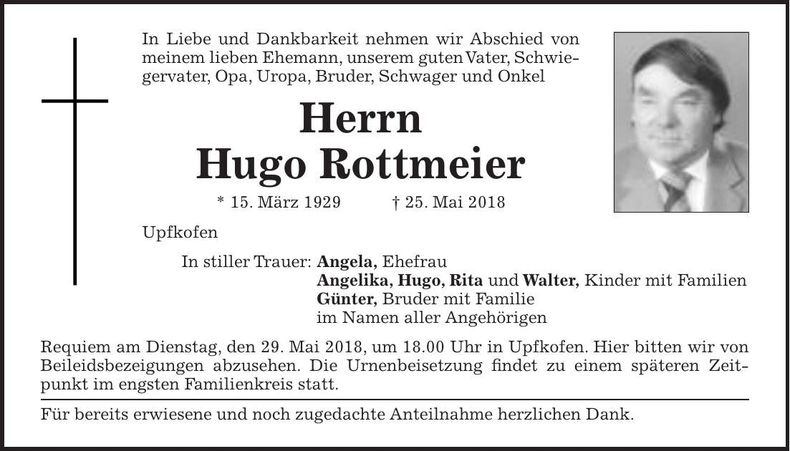 In Liebe und Dankbarkeit nehmen wir Abschied von meinem lieben Ehemann, unserem guten Vater, Schwiegervater, Opa, Uropa, Bruder, Schwager und Onkel

Herrn
Hugo Rottmeier

* 15. März 1929 † 25. Mai 2018

Upfkofen

In stiller Trauer: Angela, Ehefrau
Angelika, Hugo, Rita und Walter, Kinder mit Familien
Günter, Bruder mit Familie
im Namen aller Angehörigen

Requiem am Dienstag, den 29. Mai 2018, um 18.00 Uhr in Upfkofen. Hier bitten wir von Beileidsbezeigungen abzusehen. Die Urnenbeisetzung findet zu einem späteren Zeitpunkt im engsten Familienkreis statt.

Für bereits erwiesene und noch zugedachte Anteilnahme herzlichen Dank.